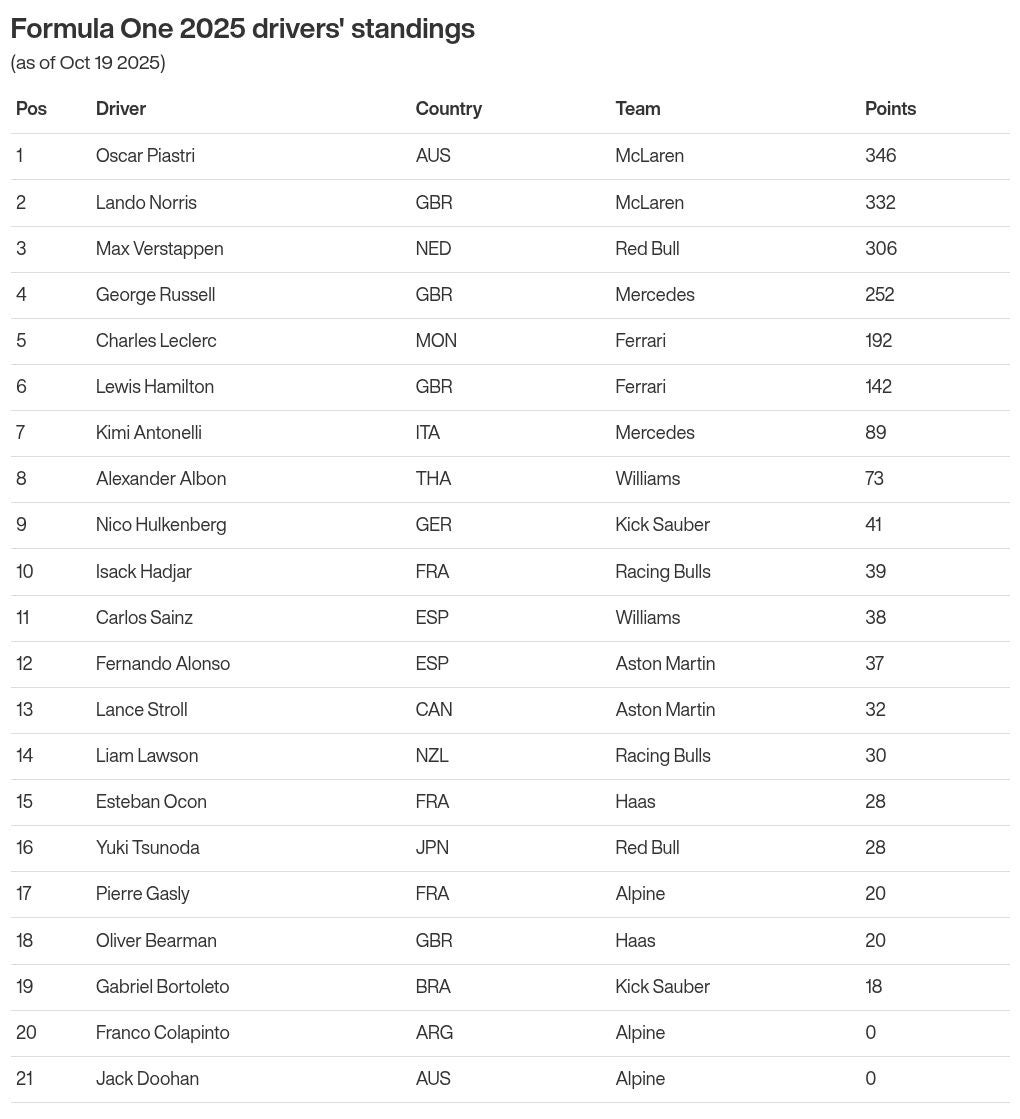 Formula One 2025 drivers' standings
(as of Oct 19 2025)

| Pos | Driver | Country | Team | Points |
|---|---|---|---|---|
| 1 | Oscar Piastri | AUS | McLaren | 346 |
| 2 | Lando Norris | GBR | McLaren | 332 |
| 3 | Max Verstappen | NED | Red Bull | 306 |
| 4 | George Russell | GBR | Mercedes | 252 |
| 5 | Charles Leclerc | MON | Ferrari | 192 |
| 6 | Lewis Hamilton | GBR | Ferrari | 142 |
| 7 | Kimi Antonelli | ITA | Mercedes | 89 |
| 8 | Alexander Albon | THA | Williams | 73 |
| 9 | Nico Hulkenberg | GER | Kick Sauber | 41 |
| 10 | Isack Hadjar | FRA | Racing Bulls | 39 |
| 11 | Carlos Sainz | ESP | Williams | 38 |
| 12 | Fernando Alonso | ESP | Aston Martin | 37 |
| 13 | Lance Stroll | CAN | Aston Martin | 32 |
| 14 | Liam Lawson | NZL | Racing Bulls | 30 |
| 15 | Esteban Ocon | FRA | Haas | 28 |
| 16 | Yuki Tsunoda | JPN | Red Bull | 28 |
| 17 | Pierre Gasly | FRA | Alpine | 20 |
| 18 | Oliver Bearman | GBR | Haas | 20 |
| 19 | Gabriel Bortoleto | BRA | Kick Sauber | 18 |
| 20 | Franco Colapinto | ARG | Alpine | 0 |
| 21 | Jack Doohan | AUS | Alpine | 0 |